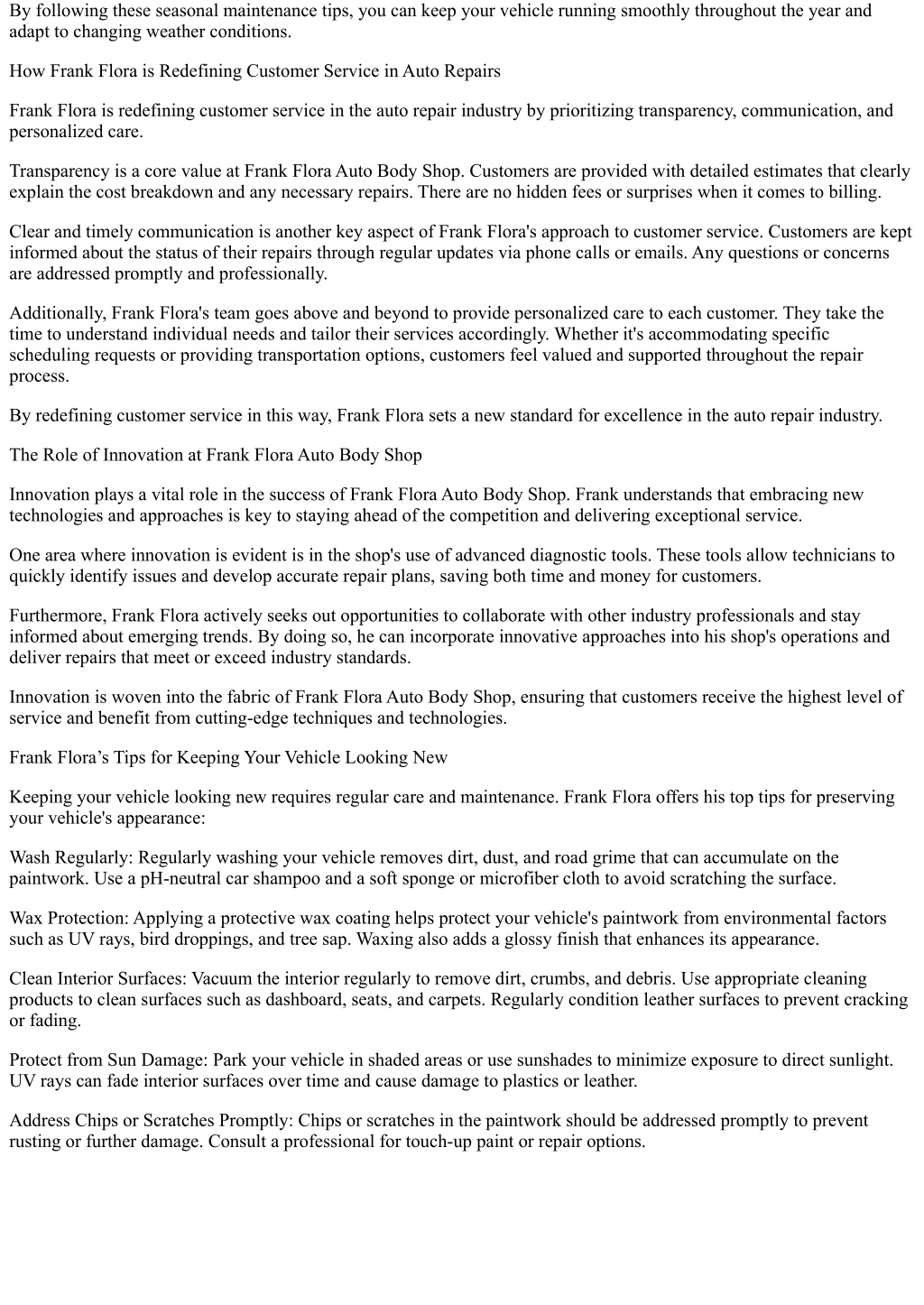 By following these seasonal maintenance tips, you can keep your vehicle running smoothly throughout the year and adapt to changing weather conditions.

How Frank Flora is Redefining Customer Service in Auto Repairs

Frank Flora is redefining customer service in the auto repair industry by prioritizing transparency, communication, and personalized care.

Transparency is a core value at Frank Flora Auto Body Shop. Customers are provided with detailed estimates that clearly explain the cost breakdown and any necessary repairs. There are no hidden fees or surprises when it comes to billing.

Clear and timely communication is another key aspect of Frank Flora's approach to customer service. Customers are kept informed about the status of their repairs through regular updates via phone calls or emails. Any questions or concerns are addressed promptly and professionally.

Additionally, Frank Flora's team goes above and beyond to provide personalized care to each customer. They take the time to understand individual needs and tailor their services accordingly. Whether it's accommodating specific scheduling requests or providing transportation options, customers feel valued and supported throughout the repair process.

By redefining customer service in this way, Frank Flora sets a new standard for excellence in the auto repair industry.

The Role of Innovation at Frank Flora Auto Body Shop

Innovation plays a vital role in the success of Frank Flora Auto Body Shop. Frank understands that embracing new technologies and approaches is key to staying ahead of the competition and delivering exceptional service.

One area where innovation is evident is in the shop's use of advanced diagnostic tools. These tools allow technicians to quickly identify issues and develop accurate repair plans, saving both time and money for customers.

Furthermore, Frank Flora actively seeks out opportunities to collaborate with other industry professionals and stay informed about emerging trends. By doing so, he can incorporate innovative approaches into his shop's operations and deliver repairs that meet or exceed industry standards.

Innovation is woven into the fabric of Frank Flora Auto Body Shop, ensuring that customers receive the highest level of service and benefit from cutting-edge techniques and technologies.

Frank Flora’s Tips for Keeping Your Vehicle Looking New

Keeping your vehicle looking new requires regular care and maintenance. Frank Flora offers his top tips for preserving your vehicle's appearance:

Wash Regularly: Regularly washing your vehicle removes dirt, dust, and road grime that can accumulate on the paintwork. Use a pH-neutral car shampoo and a soft sponge or microfiber cloth to avoid scratching the surface.

Wax Protection: Applying a protective wax coating helps protect your vehicle's paintwork from environmental factors such as UV rays, bird droppings, and tree sap. Waxing also adds a glossy finish that enhances its appearance.

Clean Interior Surfaces: Vacuum the interior regularly to remove dirt, crumbs, and debris. Use appropriate cleaning products to clean surfaces such as dashboard, seats, and carpets. Regularly condition leather surfaces to prevent cracking or fading.

Protect from Sun Damage: Park your vehicle in shaded areas or use sunshades to minimize exposure to direct sunlight. UV rays can fade interior surfaces over time and cause damage to plastics or leather.

Address Chips or Scratches Promptly: Chips or scratches in the paintwork should be addressed promptly to prevent rusting or further damage. Consult a professional for touch-up paint or repair options.